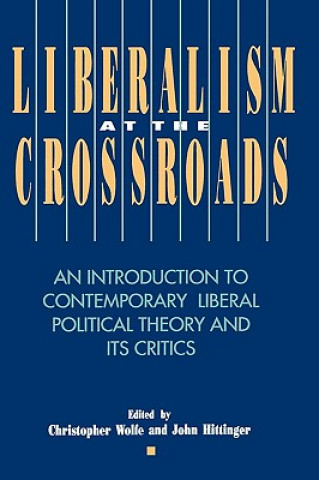 LIBERALISM
AT THE
CROSSROADS

AN INTRODUCTION TO CONTEMPORARY LIBERAL POLITICAL THEORY AND ITS CRITICS

Edited by
Christopher Wolfe and John Hittinger